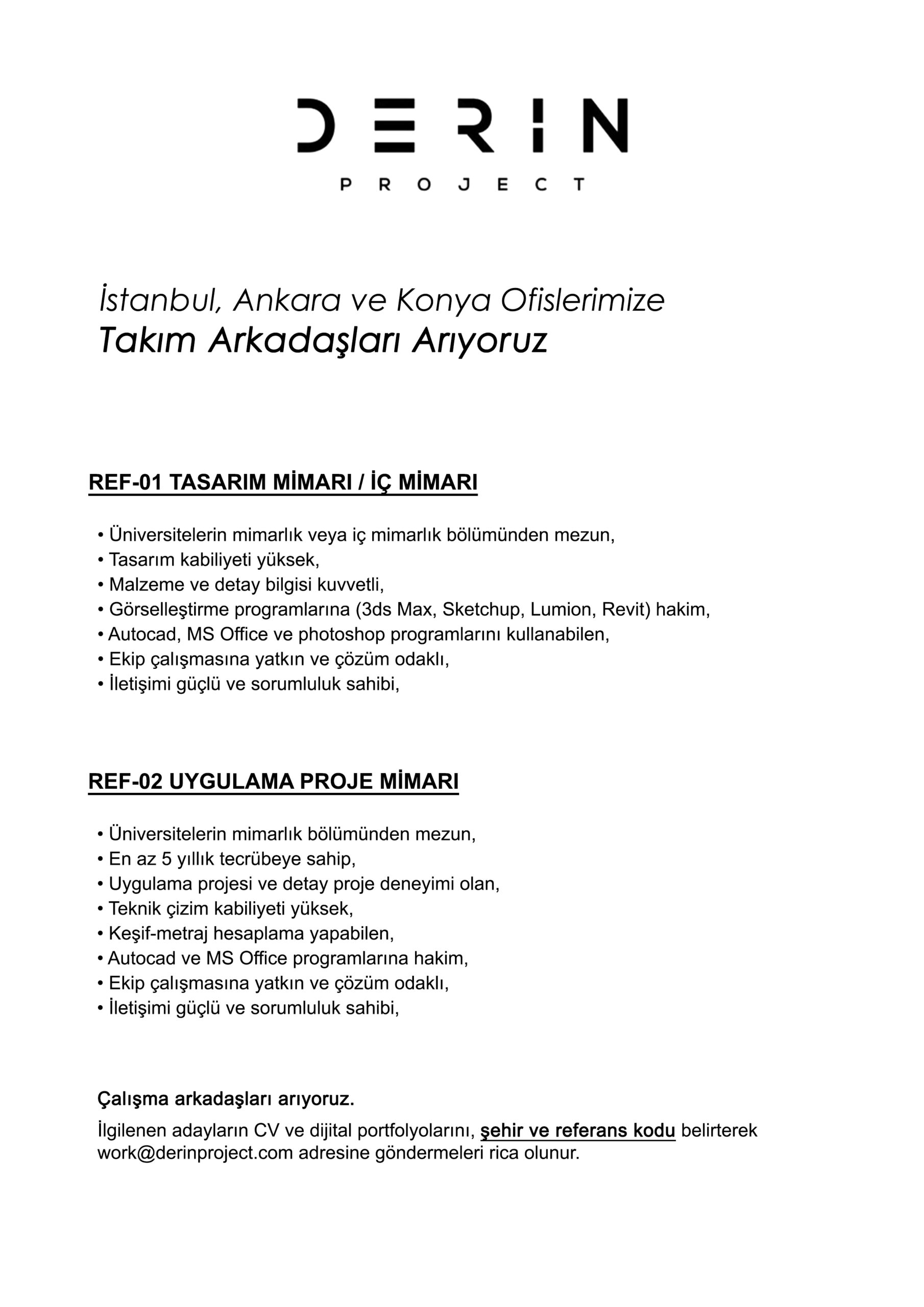 DERIN

PROJECT

İstanbul, Ankara ve Konya Ofislerimize
Takım Arkadaşları Arıyoruz

REF-01 TASARIM MİMARI / İÇ MİMARI

• Üniversitelerin mimarlık veya iç mimarlık bölümünden mezun,
• Tasarım kabiliyeti yüksek,
• Malzeme ve detay bilgisi kuvvetli,
• Görselleştirme programlarına (3ds Max, Sketchup, Lumion, Revit) hakim,
• Autocad, MS Office ve photoshop programlarını kullanabilen,
• Ekip çalışmasına yatkın ve çözüm odaklı,
• İletişimi güçlü ve sorumluluk sahibi,

REF-02 UYGULAMA PROJE MİMARI

• Üniversitelerin mimarlık bölümünden mezun,
• En az 5 yıllık tecrübeye sahip,
• Uygulama projesi ve detay proje deneyimi olan,
• Teknik çizim kabiliyeti yüksek,
• Keşif-metraj hesaplama yapabilen,
• Autocad ve MS Office programlarına hakim,
• Ekip çalışmasına yatkın ve çözüm odaklı,
• İletişimi güçlü ve sorumluluk sahibi,

Çalışma arkadaşları arıyoruz.

İlgilenen adayların CV ve dijital portfolyolarını, şehir ve referans kodu belirterek work@derinproject.com adresine göndermeleri rica olunur.